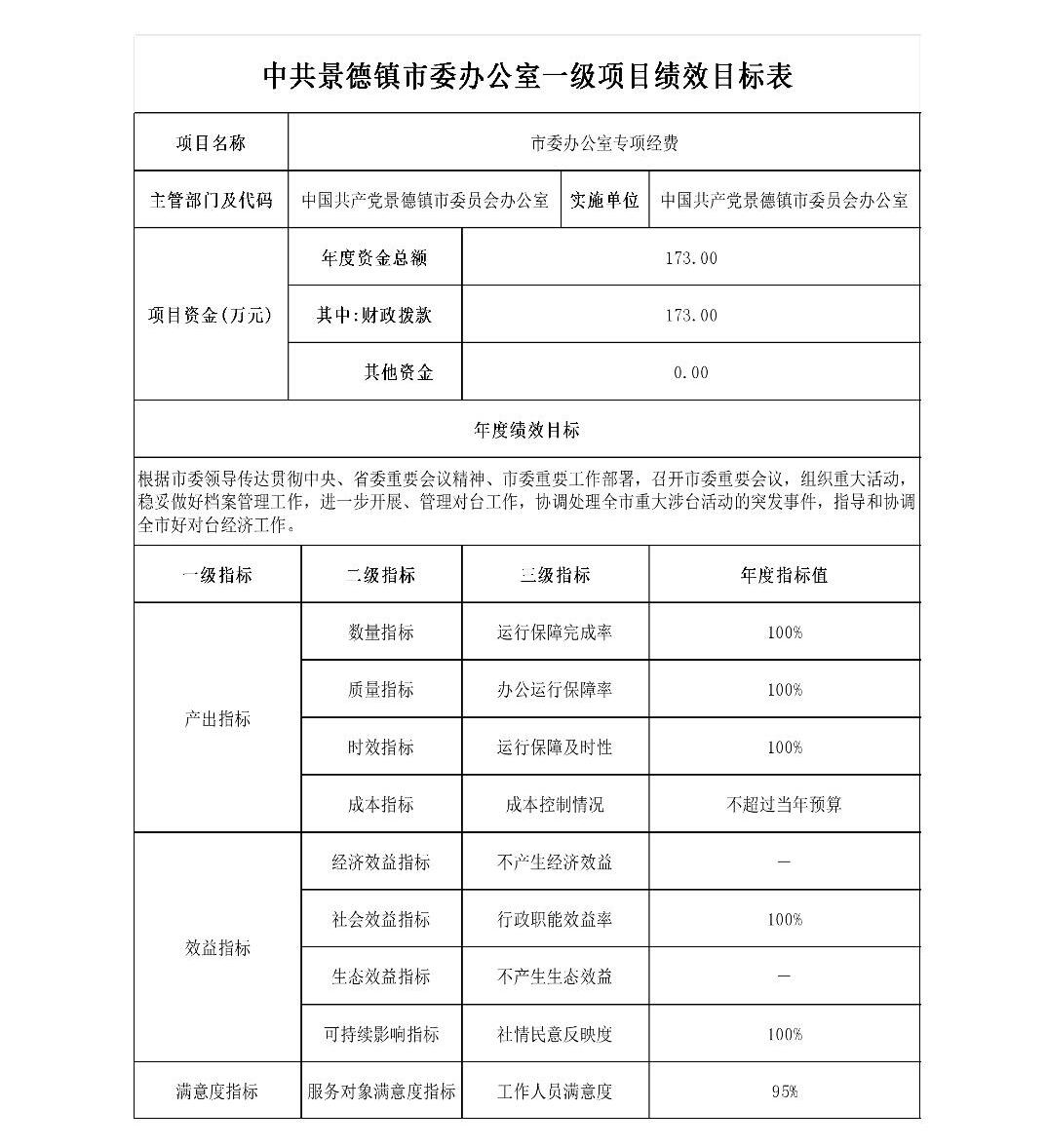 中共景德镇市委办公室一级项目绩效目标表

| 项目名称 | 市委办公室专项经费 | | |
|---|---|---|---|
| 主管部门及代码 | 中国共产党景德镇市委员会办公室 | 实施单位 | 中国共产党景德镇市委员会办公室 |
| 项目资金(万元) | 年度资金总额 | 173.00 | |
| | 其中:财政拨款 | 173.00 | |
| | 其他资金 | 0.00 | |

年度绩效目标

根据市委领导传达贯彻中央、省委重要会议精神、市委重要工作部署，召开市委重要会议，组织重大活动，稳妥做好档案管理工作，进一步开展、管理对台工作，协调处理全市重大涉台活动的突发事件，指导和协调全市好对台经济工作。

| 一级指标 | 二级指标 | 三级指标 | 年度指标值 |
|---|---|---|---|
| 产出指标 | 数量指标 | 运行保障完成率 | 100% |
| | 质量指标 | 办公运行保障率 | 100% |
| | 时效指标 | 运行保障及时性 | 100% |
| | 成本指标 | 成本控制情况 | 不超过当年预算 |
| 效益指标 | 经济效益指标 | 不产生经济效益 | — |
| | 社会效益指标 | 行政职能效益率 | 100% |
| | 生态效益指标 | 不产生生态效益 | — |
| | 可持续影响指标 | 社情民意反映度 | 100% |
| 满意度指标 | 服务对象满意度指标 | 工作人员满意度 | 95% |